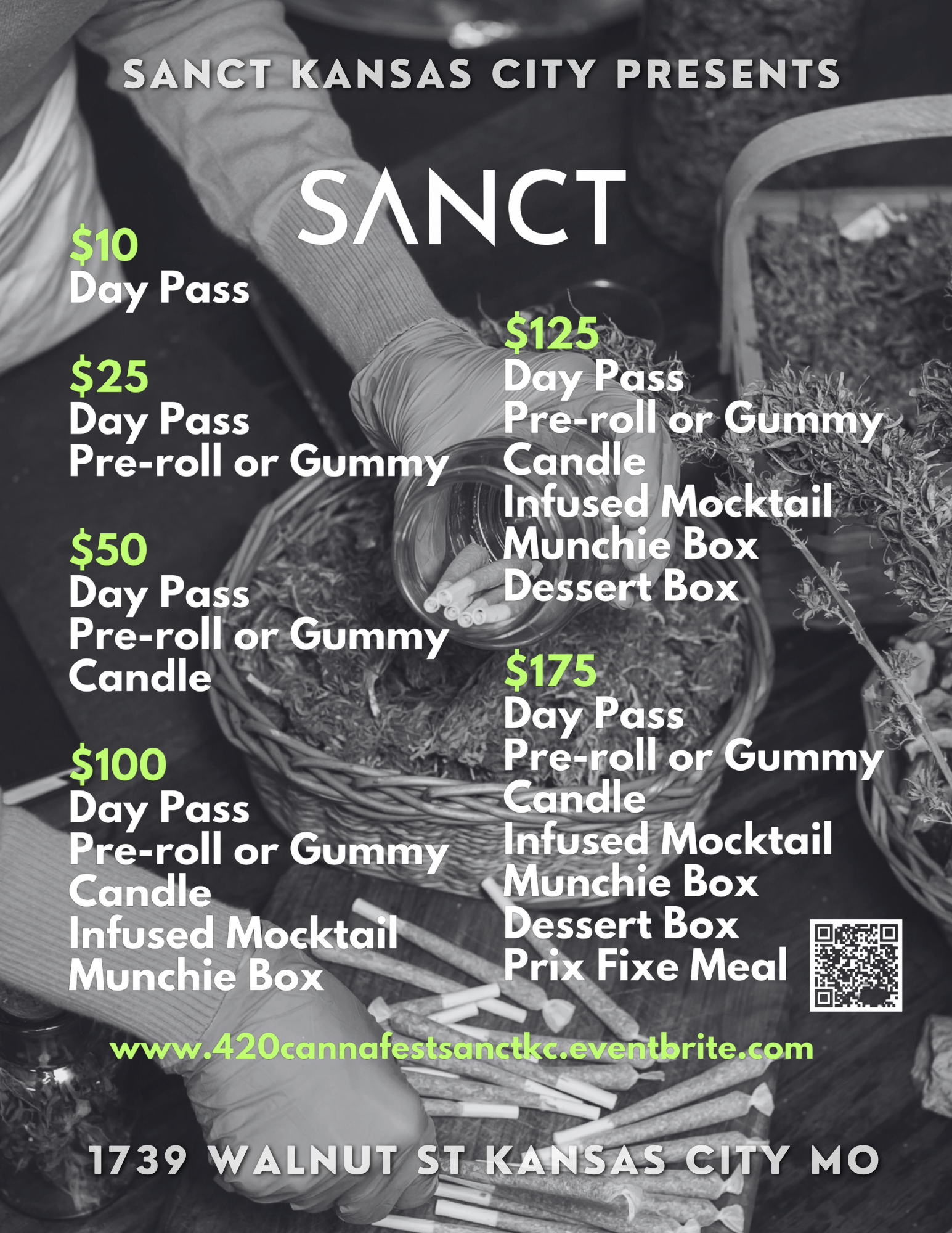 SANCT KANSAS CITY PRESENTS

SANCT

$10
Day Pass

$25
Day Pass
Pre-roll or Gummy

$50
Day Pass
Pre-roll or Gummy
Candle

$100
Day Pass
Pre-roll or Gummy
Candle
Infused Mocktail
Munchie Box

$125
Day Pass
Pre-roll or Gummy
Candle
Infused Mocktail
Munchie Box
Dessert Box

$175
Day Pass
Pre-roll or Gummy
Candle
Infused Mocktail
Munchie Box
Dessert Box
Prix Fixe Meal

www.420cannafestsanctkc.eventbrite.com

1739 WALNUT ST KANSAS CITY MO